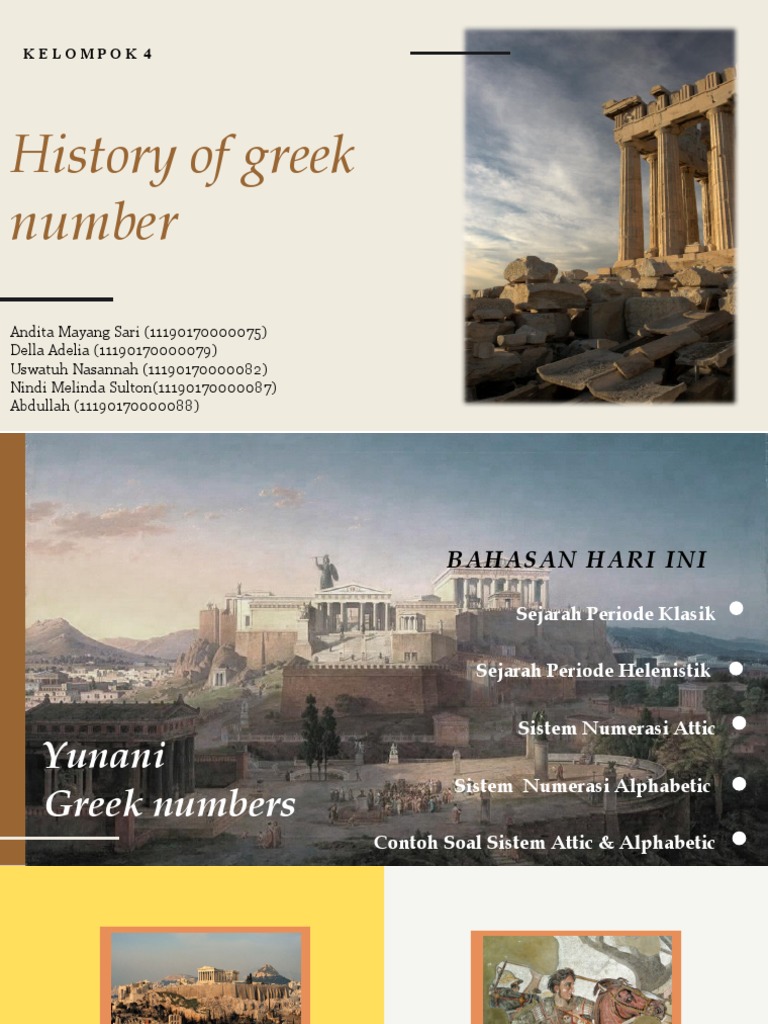 KELOMPOK 4

History of greek number

Andita Mayang Sari (11190170000075)
Della Adelia (11190170000079)
Uswatuh Nasannah (11190170000082)
Nindi Melinda Sulton(11190170000087)
Abdullah (11190170000088)

BAHASAN HARI INI

Sejarah Periode Klasik

Sejarah Periode Helenistik

Sistem Numerasi Attic

Sistem Numerasi Alphabetic

Contoh Soal Sistem Attic & Alphabetic

Yunani
Greek numbers